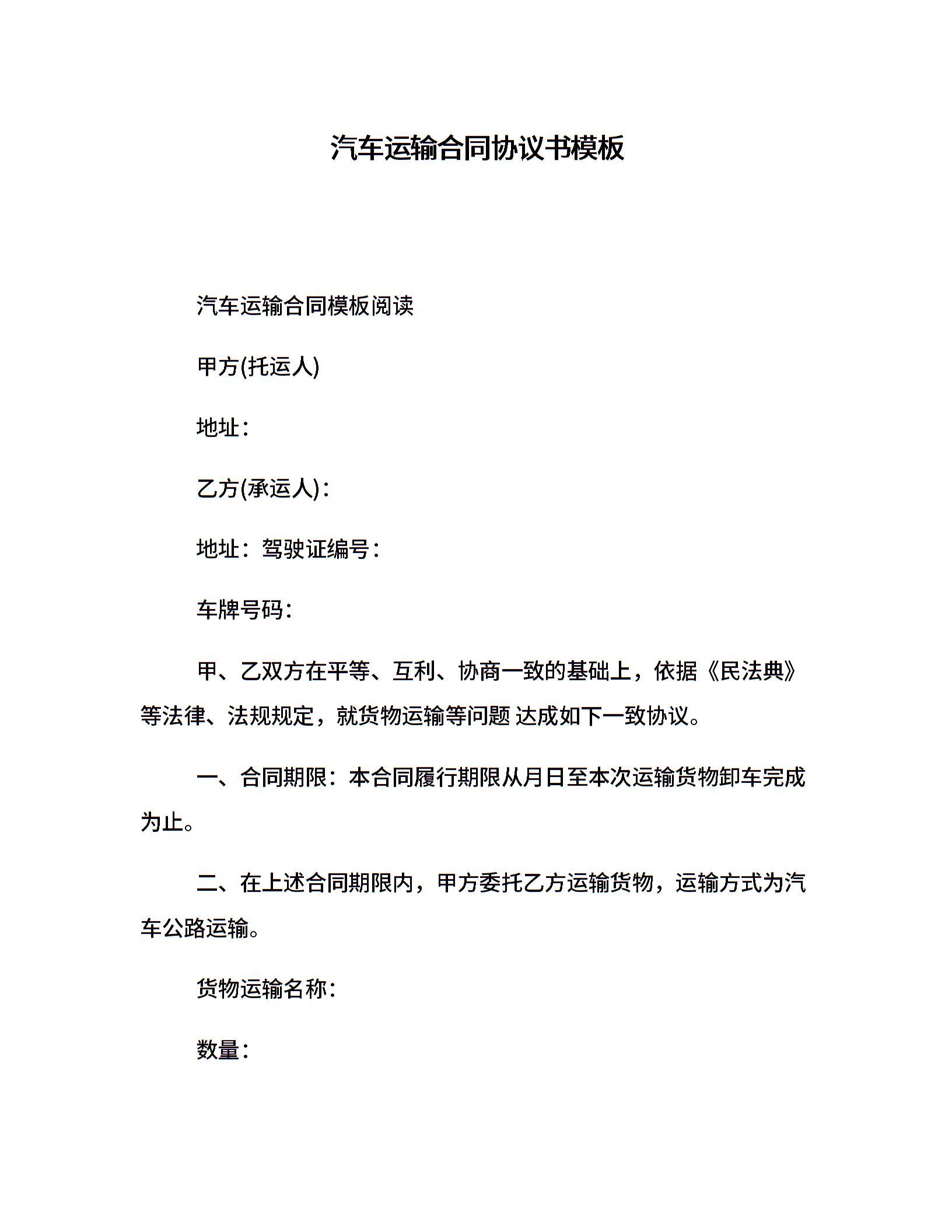 汽车运输合同协议书模板

汽车运输合同模板阅读

甲方(托运人)

地址：

乙方(承运人)：

地址：驾驶证编号：

车牌号码：

甲、乙双方在平等、互利、协商一致的基础上，依据《民法典》等法律、法规规定，就货物运输等问题 达成如下一致协议。

一、合同期限：本合同履行期限从月日至本次运输货物卸车完成为止。

二、在上述合同期限内，甲方委托乙方运输货物，运输方式为汽车公路运输。

货物运输名称：

数量：